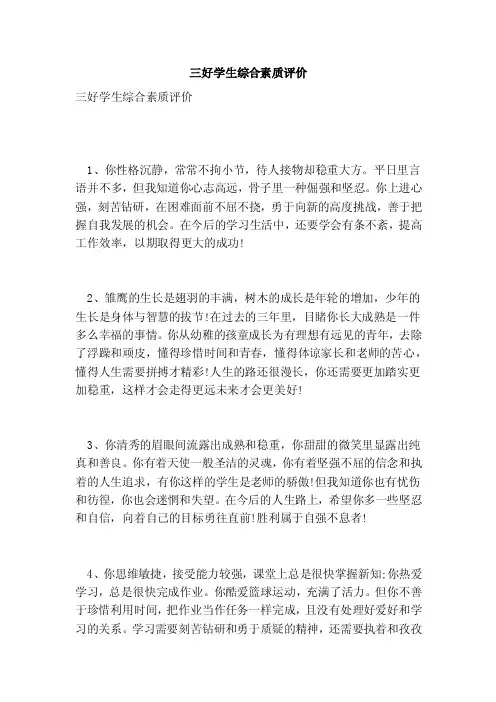 三好学生综合素质评价

三好学生综合素质评价

1、你性格沉静，常常不拘小节，待人接物却稳重大方。平日里言语并不多，但我知道你心志高远，骨子里一种倔强和坚忍。你上进心强，刻苦钻研，在困难面前不屈不挠，勇于向新的高度挑战，善于把握自我发展的机会。在今后的学习生活中，还要学会有条不紊，提高工作效率，以期取得更大的成功!

2、雏鹰的生长是翅羽的丰满，树木的成长是年轮的增加，少年的生长是身体与智慧的拔节!在过去的三年里，目睹你长大成熟是一件多么幸福的事情。你从幼稚的孩童成长为有理想有远见的青年，去除了浮躁和顽皮，懂得珍惜时间和青春，懂得体谅家长和老师的苦心，懂得人生需要拼搏才精彩!人生的路还很漫长，你还需要更加踏实更加稳重，这样才会走得更远未来才会更美好!

3、你清秀的眉眼间流露出成熟和稳重，你甜甜的微笑里显露出纯真和善良。你有着天使一般圣洁的灵魂，你有着坚强不屈的信念和执着的人生追求，有你这样的学生是老师的骄傲!但我知道你也有忧伤和彷徨，你也会迷惘和失望。在今后的人生路上，希望你多一些坚忍和自信，向着自己的目标勇往直前!胜利属于自强不息者!

4、你思维敏捷，接受能力较强，课堂上总是很快掌握新知;你热爱学习，总是很快完成作业。你酷爱篮球运动，充满了活力。但你不善于珍惜利用时间，把作业当作任务一样完成，且没有处理好爱好和学习的关系。学习需要刻苦钻研和勇于质疑的精神，还需要执着和孜孜